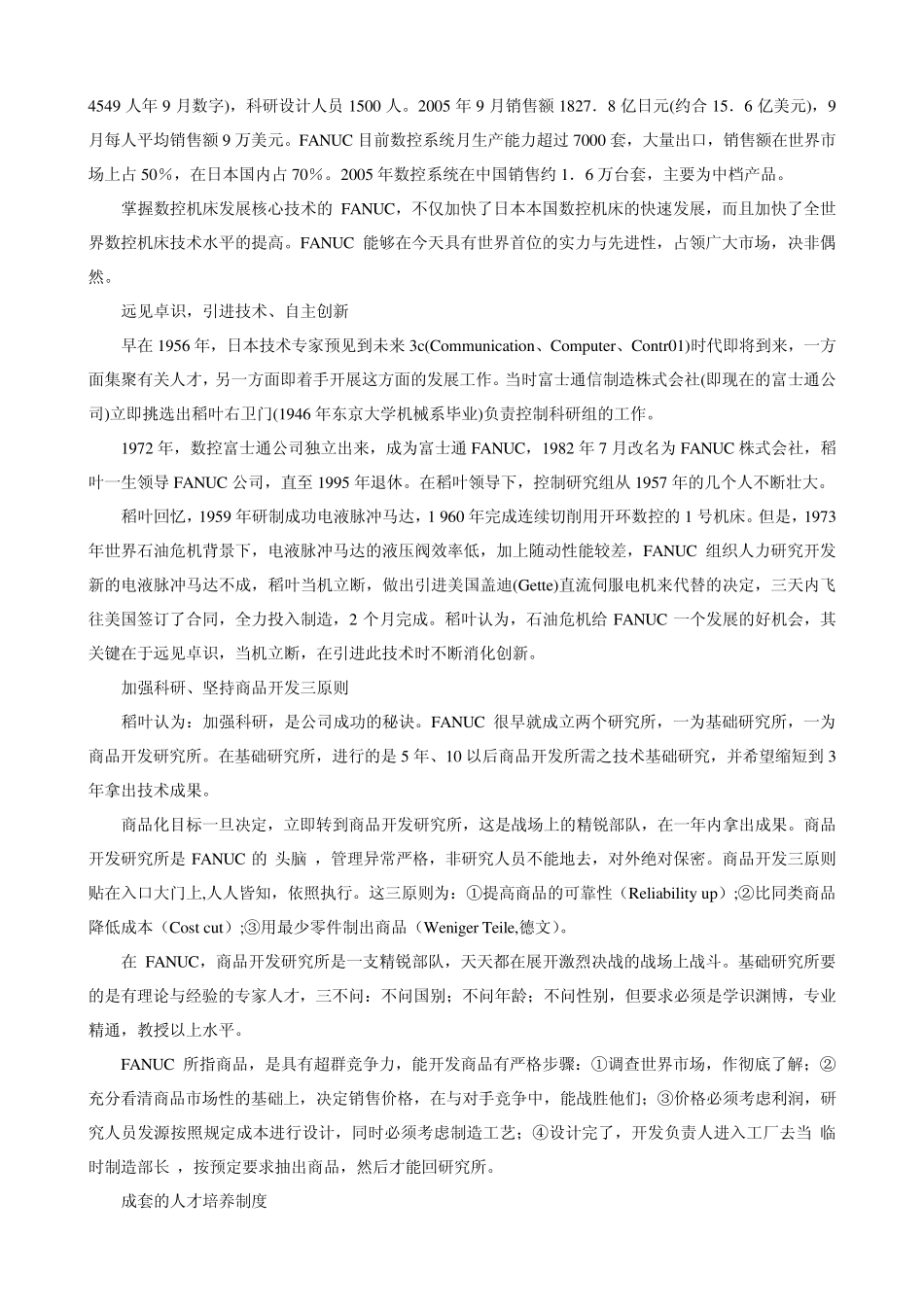 4549 人年 9 月数字)，科研设计人员 1500 人。2005 年 9 月销售额 1827．8 亿日元(约合 15．6 亿美元)，9 月每人平均销售额 9 万美元。FANUC 目前数控系统月生产能力超过 7000 套，大量出口，销售额在世界市场上占 50%，在日本国内占 70%。2005 年数控系统在中国销售约 1．6 万台套，主要为中档产品。

掌握数控机床发展核心技术的 FANUC，不仅加快了日本本国数控机床的快速发展，而且加快了全世界数控机床技术水平的提高。FANUC 能够在今天具有世界首位的实力与先进性，占领广大市场，决非偶然。

远见卓识，引进技术、自主创新

早在 1956 年，日本技术专家预见到未来 3c(Communication、Computer、Contr01)时代即将到来，一方面集聚有关人才，另一方面即着手开展这方面的发展工作。当时富士通信制造株式会社(即现在的富士通公司)立即挑选出稻叶右卫门(1946 年东京大学机械系毕业)负责控制科研组的工作。

1972 年，数控富士通公司独立出来，成为富士通 FANUC，1982 年 7 月改名为 FANUC 株式会社，稻叶一生领导 FANUC 公司，直至 1995 年退休。在稻叶领导下，控制研究组从 1957 年的几个人不断壮大。

稻叶回忆，1959 年研制成功电液脉冲马达，1 960 年完成连续切削用开环数控的 1 号机床。但是，1973 年世界石油危机背景下，电液脉冲马达的液压阀效率低，加上随动性能较差，FANUC 组织人力研究开发新的电液脉冲马达不成，稻叶当机立断，做出引进美国盖迪(Gette)直流伺服电机来代替的决定，三天内飞往美国签订了合同，全力投入制造，2 个月完成。稻叶认为，石油危机给 FANUC 一个发展的好机会，其关键在于远见卓识，当机立断，在引进此技术时不断消化创新。

加强科研、坚持商品开发三原则

稻叶认为：加强科研，是公司成功的秘诀。FANUC 很早就成立两个研究所，一为基础研究所，一为商品开发研究所。在基础研究所，进行的是 5 年、10 以后商品开发所需之技术基础研究，并希望缩短到 3 年拿出技术成果。

商品化目标一旦决定，立即转到商品开发研究所，这是战场上的精锐部队，在一年内拿出成果。商品开发研究所是 FANUC 的 头脑 ，管理异常严格，非研究人员不能地去，对外绝对保密。商品开发三原则贴在入口大门上,人人皆知，依照执行。这三原则为：①提高商品的可靠性（Reliability up）;②比同类商品降低成本（Cost cut）;③用最少零件制出商品（Weniger Teile,德文）。

在 FANUC，商品开发研究所是一支精锐部队，天天都在展开激烈决战的战场上战斗。基础研究所要的是有理论与经验的专家人才，三不问：不问国别；不问年龄；不问性别，但要求必须是学识渊博，专业精通，教授以上水平。

FANUC 所指商品，是具有超群竞争力，能开发商品有严格步骤：①调查世界市场，作彻底了解；②充分看清商品市场性的基础上，决定销售价格，在与对手竞争中，能战胜他们；③价格必须考虑利润，研究人员发源按照规定成本进行设计，同时必须考虑制造工艺；④设计完了，开发负责人进入工厂去当 临时制造部长 ，按预定要求抽出商品，然后才能回研究所。

成套的人才培养制度